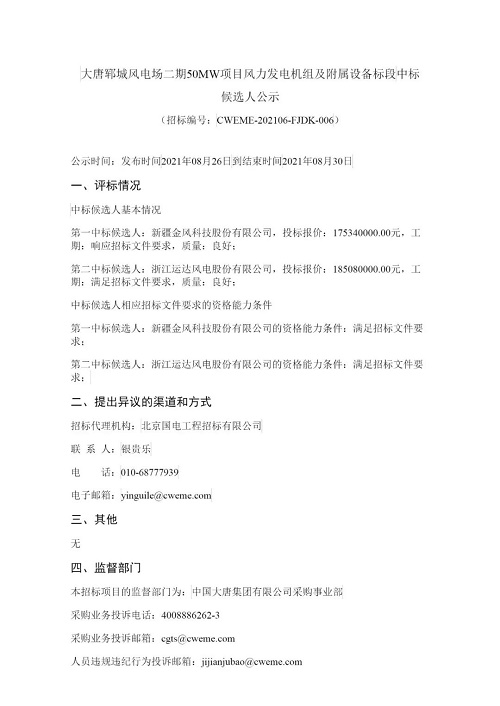 大唐郓城风电场二期50MW项目风力发电机组及附属设备标段中标候选人公示

（招标编号：CWEME-202106-FJDK-006）

公示时间：发布时间2021年08月26日到结束时间2021年08月30日

一、评标情况

中标候选人基本情况

第一中标候选人：新疆金风科技股份有限公司，投标报价：175340000.00元，工期：响应招标文件要求，质量：良好；

第二中标候选人：浙江运达风电股份有限公司，投标报价：185080000.00元，工期：满足招标文件要求，质量：良好；

中标候选人相应招标文件要求的资格能力条件

第一中标候选人：新疆金风科技股份有限公司的资格能力条件：满足招标文件要求；

第二中标候选人：浙江运达风电股份有限公司的资格能力条件：满足招标文件要求；

二、提出异议的渠道和方式

招标代理机构：北京国电工程招标有限公司

联 系 人：银贵乐

电 话：010-68777939

电子邮箱：yinguile@cweme.com

三、其他

无

四、监督部门

本招标项目的监督部门为：中国大唐集团有限公司采购事业部

采购业务投诉电话：4008886262-3

采购业务投诉邮箱：cgts@cweme.com

人员违规违纪行为投诉邮箱：jijianjubao@cweme.com